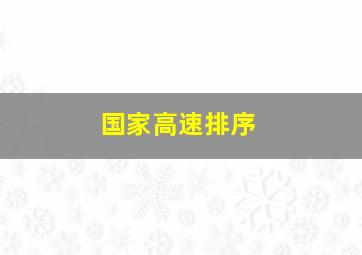 国家高速排序